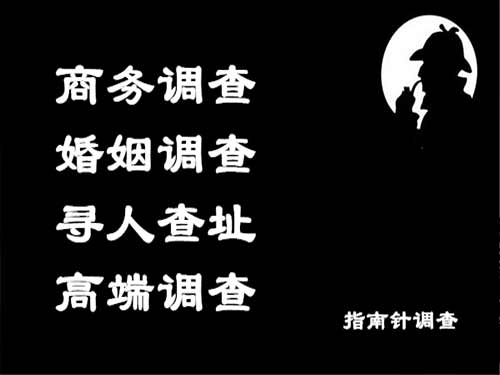 商务调查
婚姻调查
寻人查址
高端调查

指南针调查